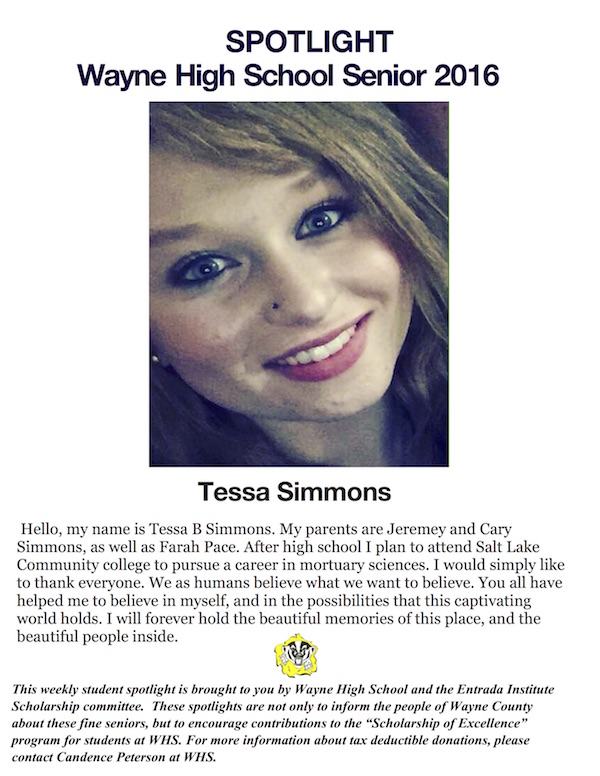 SPOTLIGHT
Wayne High School Senior 2016

Tessa Simmons

Hello, my name is Tessa B Simmons. My parents are Jeremey and Cary Simmons, as well as Farah Pace. After high school I plan to attend Salt Lake Community college to pursue a career in mortuary sciences. I would simply like to thank everyone. We as humans believe what we want to believe. You all have helped me to believe in myself, and in the possibilities that this captivating world holds. I will forever hold the beautiful memories of this place, and the beautiful people inside.

This weekly student spotlight is brought to you by Wayne High School and the Entrada Institute Scholarship committee. These spotlights are not only to inform the people of Wayne County about these fine seniors, but to encourage contributions to the "Scholarship of Excellence" program for students at WHS. For more information about tax deductible donations, please contact Candence Peterson at WHS.